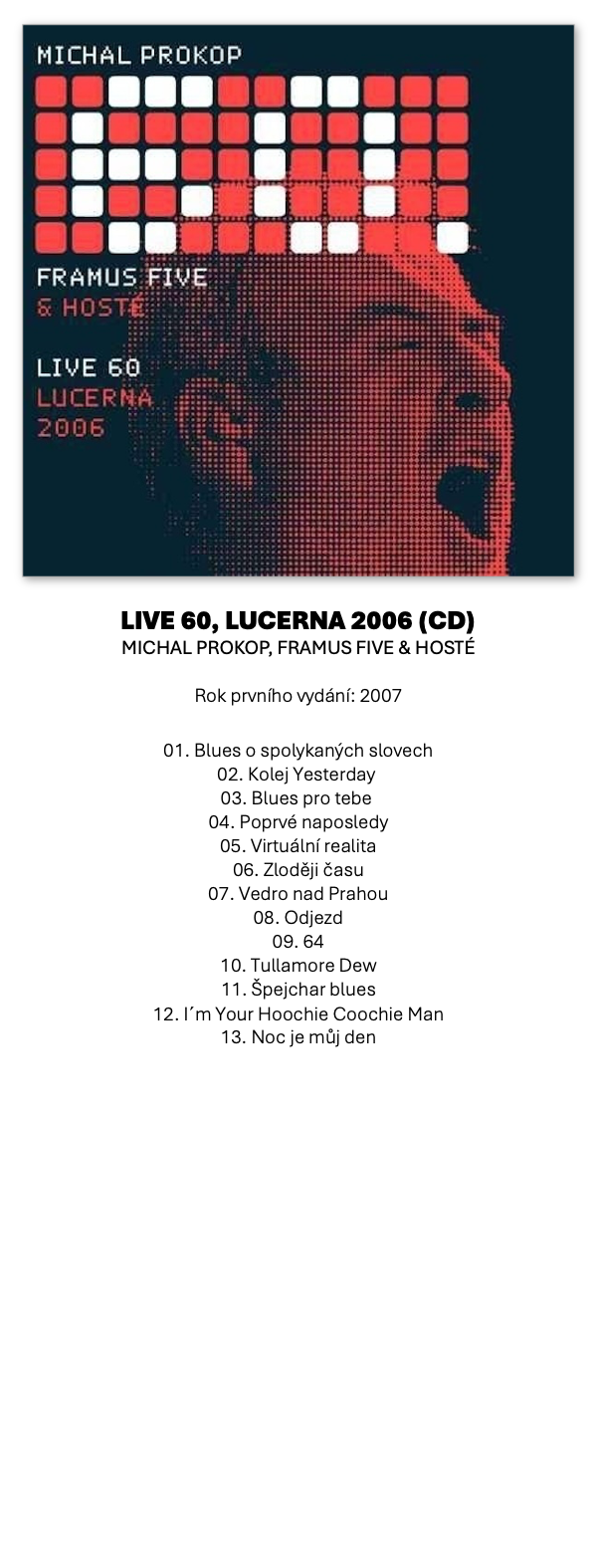 MICHAL PROKOP

FRAMUS FIVE
& HOSTÉ

LIVE 60
LUCERNA
2006

LIVE 60, LUCERNA 2006 (CD)
MICHAL PROKOP, FRAMUS FIVE & HOSTÉ

Rok prvního vydání: 2007

01. Blues o spolykaných slovech
02. Kolej Yesterday
03. Blues pro tebe
04. Poprvé naposledy
05. Virtuální realita
06. Zloději času
07. Vedro nad Prahou
08. Odjezd
09. 64
10. Tullamore Dew
11. Špejchar blues
12. I´m Your Hoochie Coochie Man
13. Noc je můj den